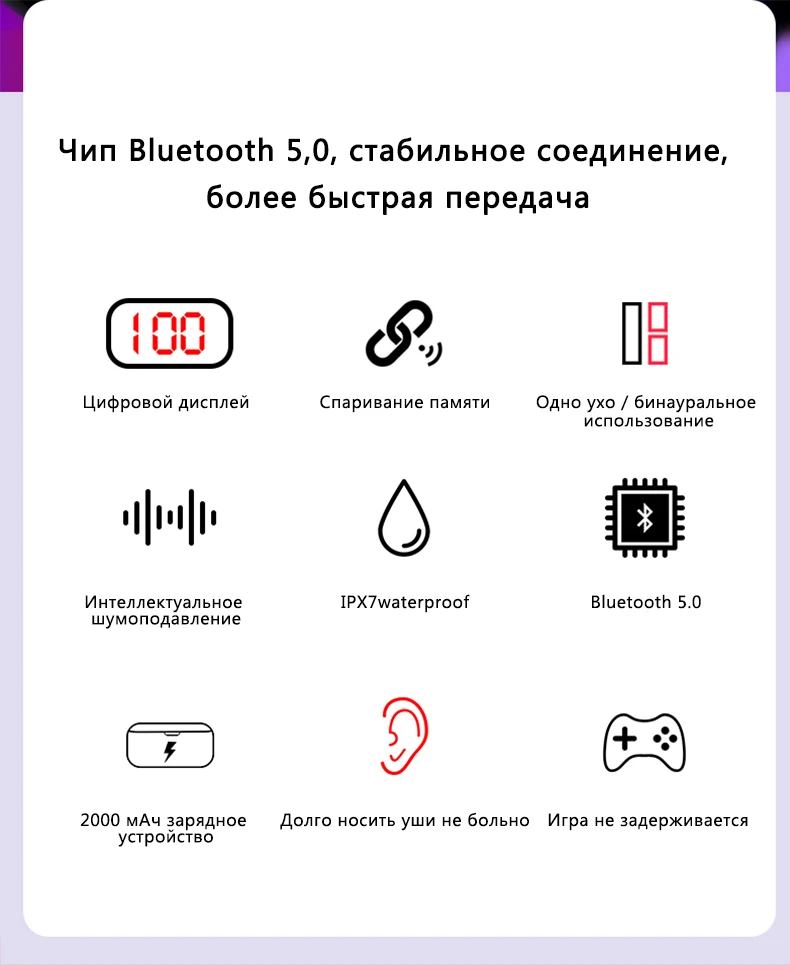 Чип Bluetooth 5,0, стабильное соединение, более быстрая передача

100

Цифровой дисплей

Спаривание памяти

Одно ухо / бинауральное использование

Интеллектуальное шумоподавление

IPX7waterproof

Bluetooth 5.0

2000 мАч зарядное устройство

Долго носить уши не больно

Игра не задерживается